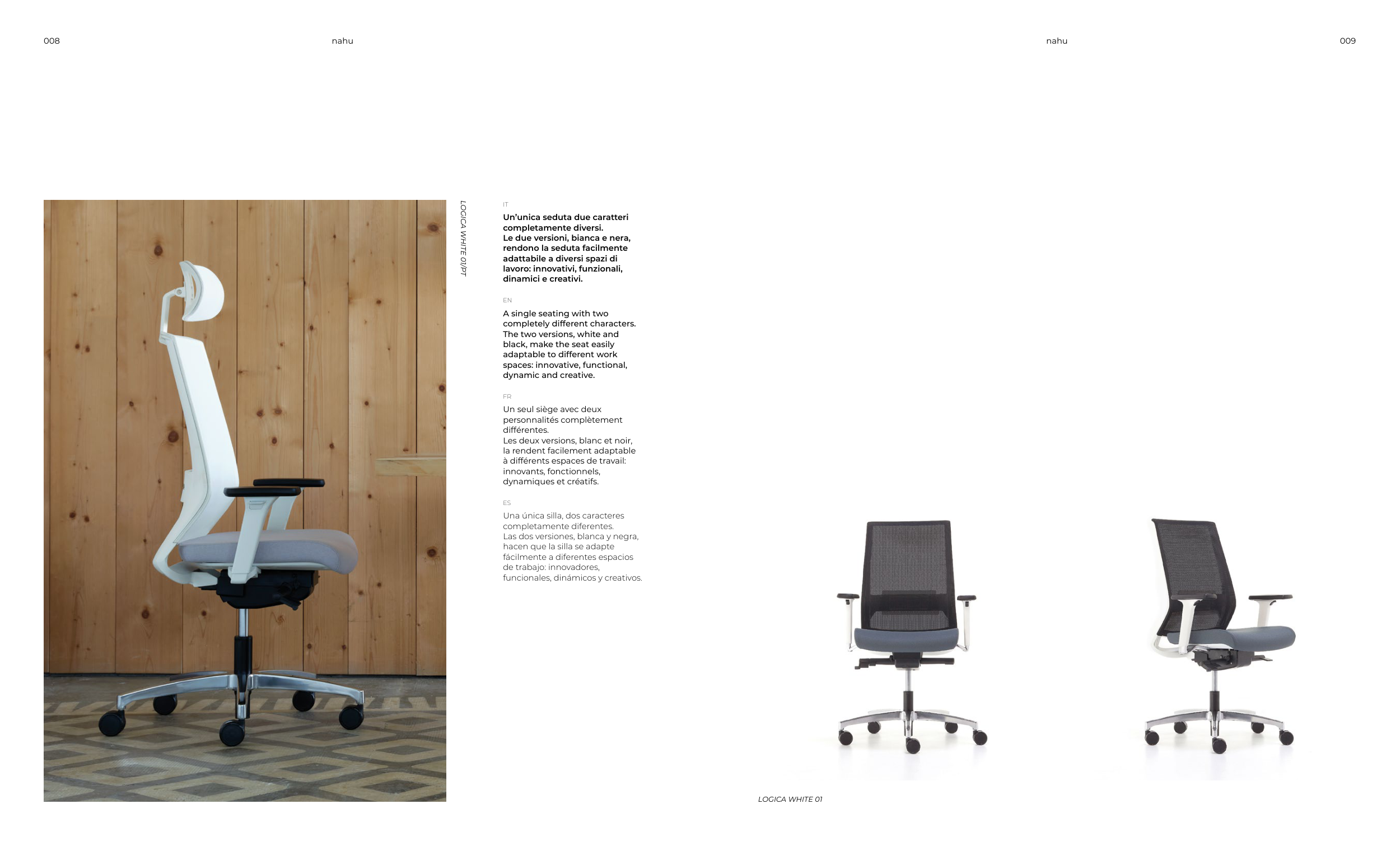 008

nahu

LOGICA WHITE 01/PT

IT

Un'unica seduta due caratteri completamente diversi.
Le due versioni, bianca e nera, rendono la seduta facilmente adattabile a diversi spazi di lavoro: innovativi, funzionali, dinamici e creativi.

EN

A single seating with two completely different characters. The two versions, white and black, make the seat easily adaptable to different work spaces: innovative, functional, dynamic and creative.

FR

Un seul siège avec deux personnalités complètement différentes.
Les deux versions, blanc et noir, la rendent facilement adaptable à différents espaces de travail: innovants, fonctionnels, dynamiques et créatifs.

ES

Una única silla, dos caracteres completamente diferentes.
Las dos versiones, blanca y negra, hacen que la silla se adapte fácilmente a diferentes espacios de trabajo: innovadores, funcionales, dinámicos y creativos.

nahu

009

LOGICA WHITE 01